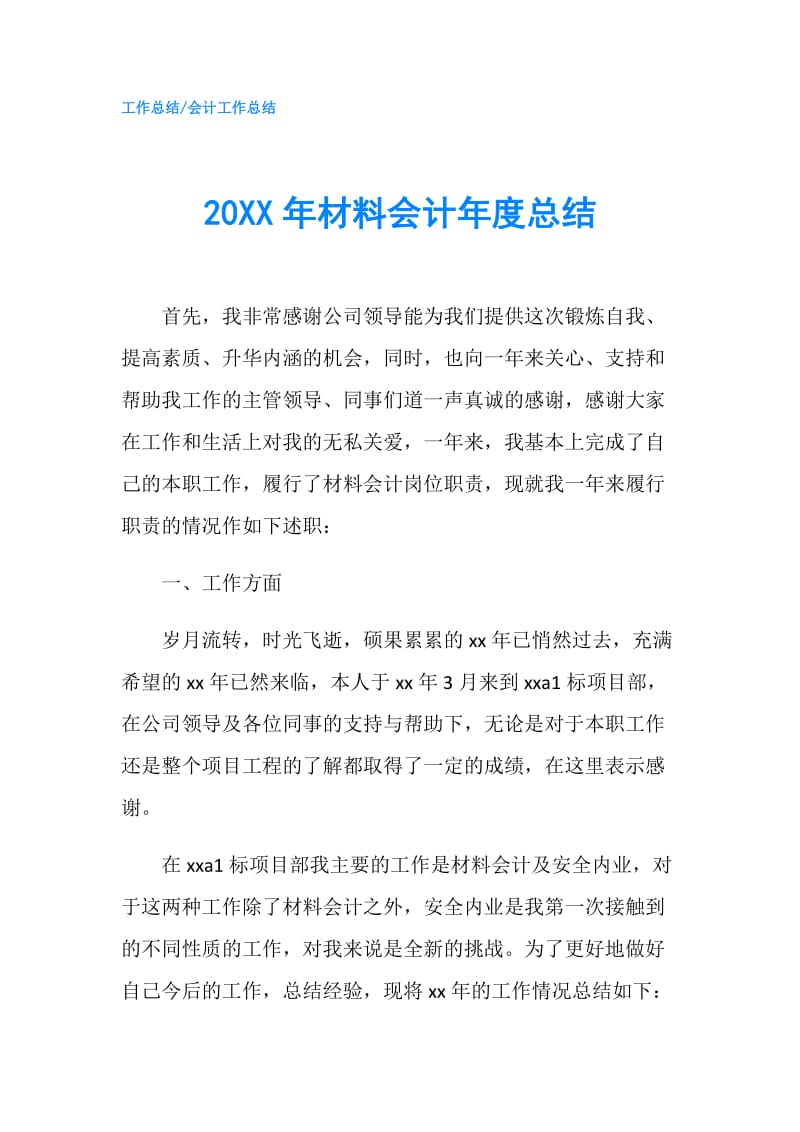 工作总结/会计工作总结

20XX 年材料会计年度总结

首先，我非常感谢公司领导能为我们提供这次锻炼自我、提高素质、升华内涵的机会，同时，也向一年来关心、支持和帮助我工作的主管领导、同事们道一声真诚的感谢，感谢大家在工作和生活上对我的无私关爱，一年来，我基本上完成了自己的本职工作，履行了材料会计岗位职责，现就我一年来履行职责的情况作如下述职：

一、工作方面

岁月流转，时光飞逝，硕果累累的 xx 年已悄然过去，充满希望的 xx 年已然来临，本人于 xx 年 3 月来到 xxa1 标项目部，在公司领导及各位同事的支持与帮助下，无论是对于本职工作还是整个项目工程的了解都取得了一定的成绩，在这里表示感谢。

在 xxa1 标项目部我主要的工作是材料会计及安全内业，对于这两种工作除了材料会计之外，安全内业是我第一次接触到的不同性质的工作，对我来说是全新的挑战。为了更好地做好自己今后的工作，总结经验，现将 xx 年的工作情况总结如下：